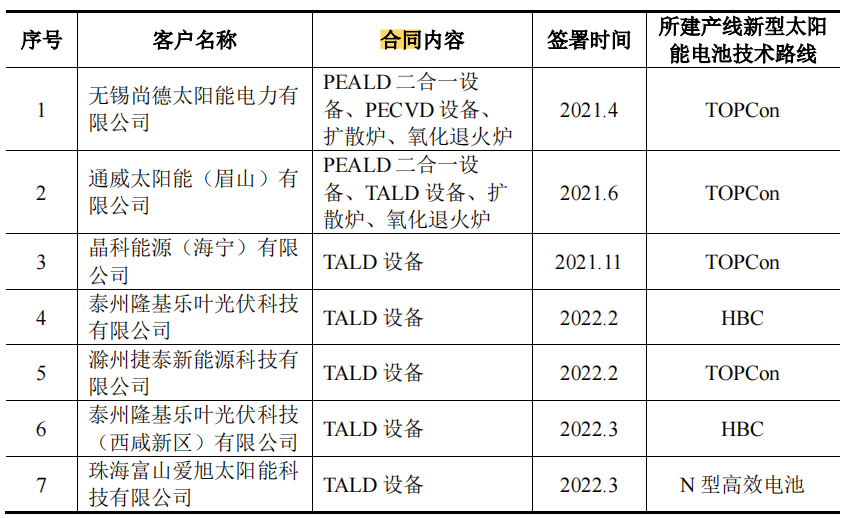 | 序号 | 客户名称 | 合同内容 | 签署时间 | 所建产线新型太阳能电池技术路线 |
|---|---|---|---|---|
| 1 | 无锡尚德太阳能电力有限公司 | PEALD二合一设备、PECVD设备、扩散炉、氧化退火炉 | 2021.4 | TOPCon |
| 2 | 通威太阳能（眉山）有限公司 | PEALD二合一设备、TALD设备、扩散炉、氧化退火炉 | 2021.6 | TOPCon |
| 3 | 晶科能源（海宁）有限公司 | TALD设备 | 2021.11 | TOPCon |
| 4 | 泰州隆基乐叶光伏科技有限公司 | TALD设备 | 2022.2 | HBC |
| 5 | 滁州捷泰新能源科技有限公司 | TALD设备 | 2022.2 | TOPCon |
| 6 | 泰州隆基乐叶光伏科技（西咸新区）有限公司 | TALD设备 | 2022.3 | HBC |
| 7 | 珠海富山爱旭太阳能科技有限公司 | TALD设备 | 2022.3 | N型高效电池 |